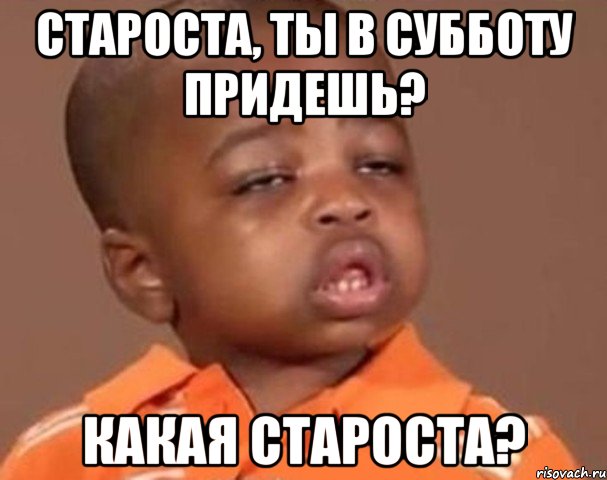 СТАРОСТА, ТЫ В СУББОТУ ПРИДЕШЬ?

КАКАЯ СТАРОСТА?

risovach.ru